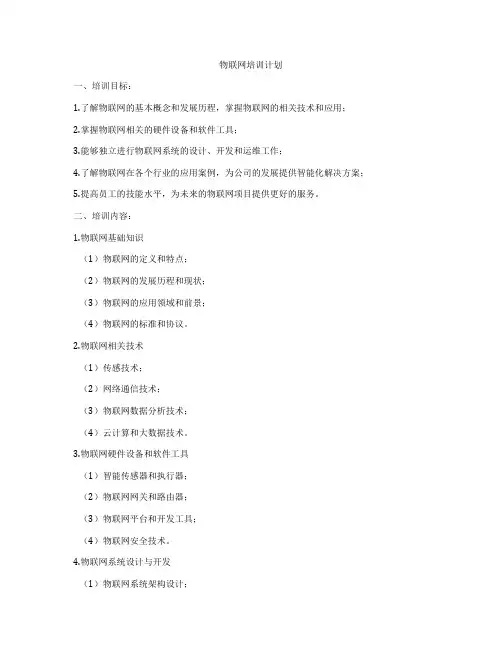 物联网培训计划

一、培训目标：

1.了解物联网的基本概念和发展历程，掌握物联网的相关技术和应用；

2.掌握物联网相关的硬件设备和软件工具；

3.能够独立进行物联网系统的设计、开发和运维工作；

4.了解物联网在各个行业的应用案例，为公司的发展提供智能化解决方案；

5.提高员工的技能水平，为未来的物联网项目提供更好的服务。

二、培训内容：

1.物联网基础知识

（1）物联网的定义和特点；

（2）物联网的发展历程和现状；

（3）物联网的应用领域和前景；

（4）物联网的标准和协议。

2.物联网相关技术

（1）传感技术；

（2）网络通信技术；

（3）物联网数据分析技术；

（4）云计算和大数据技术。

3.物联网硬件设备和软件工具

（1）智能传感器和执行器；

（2）物联网网关和路由器；

（3）物联网平台和开发工具；

（4）物联网安全技术。

4.物联网系统设计与开发

（1）物联网系统架构设计；